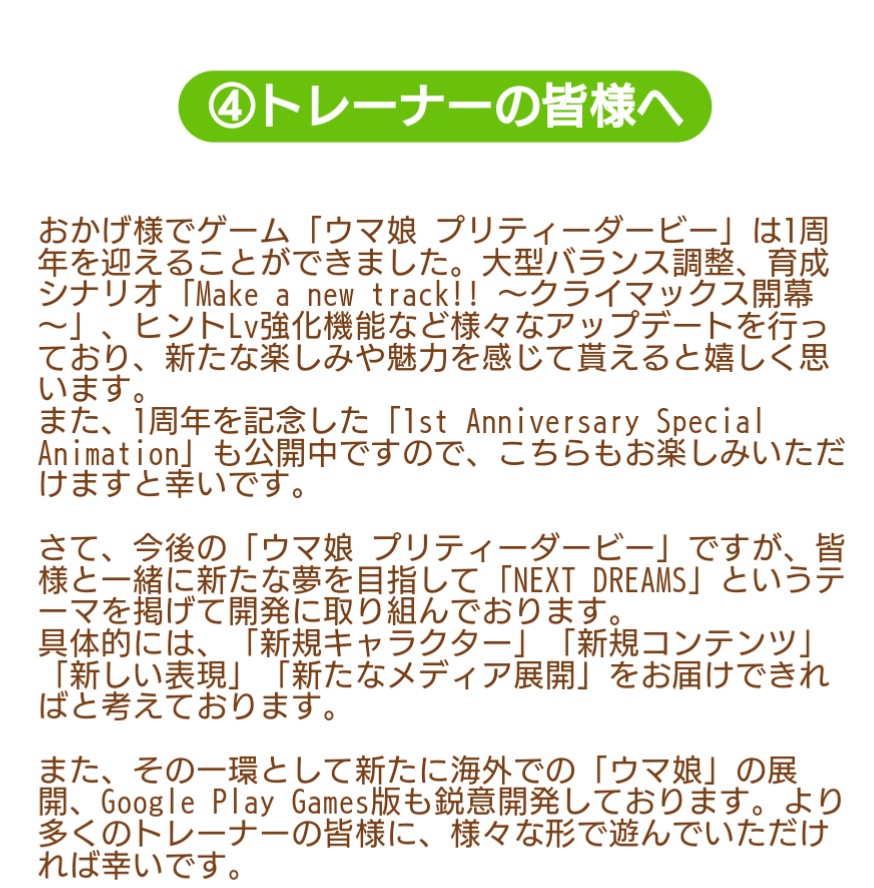 ④トレーナーの皆様へ

おかげ様でゲーム「ウマ娘 プリティーダービー」は1周年を迎えることができました。大型バランス調整、育成シナリオ「Make a new track!! ～クライマックス開幕～」、ヒントLv強化機能など様々なアップデートを行っており、新たな楽しみや魅力を感じて貰えると嬉しく思います。
また、1周年を記念した「1st Anniversary Special Animation」も公開中ですので、こちらもお楽しみいただけますと幸いです。

さて、今後の「ウマ娘 プリティーダービー」ですが、皆様と一緒に新たな夢を目指して「NEXT DREAMS」というテーマを掲げて開発に取り組んでおります。
具体的には、「新規キャラクター」「新規コンテンツ」「新しい表現」「新たなメディア展開」をお届けできればと考えております。

また、その一環として新たに海外での「ウマ娘」の展開、Google Play Games版も鋭意開発しております。より多くのトレーナーの皆様に、様々な形で遊んでいただければ幸いです。